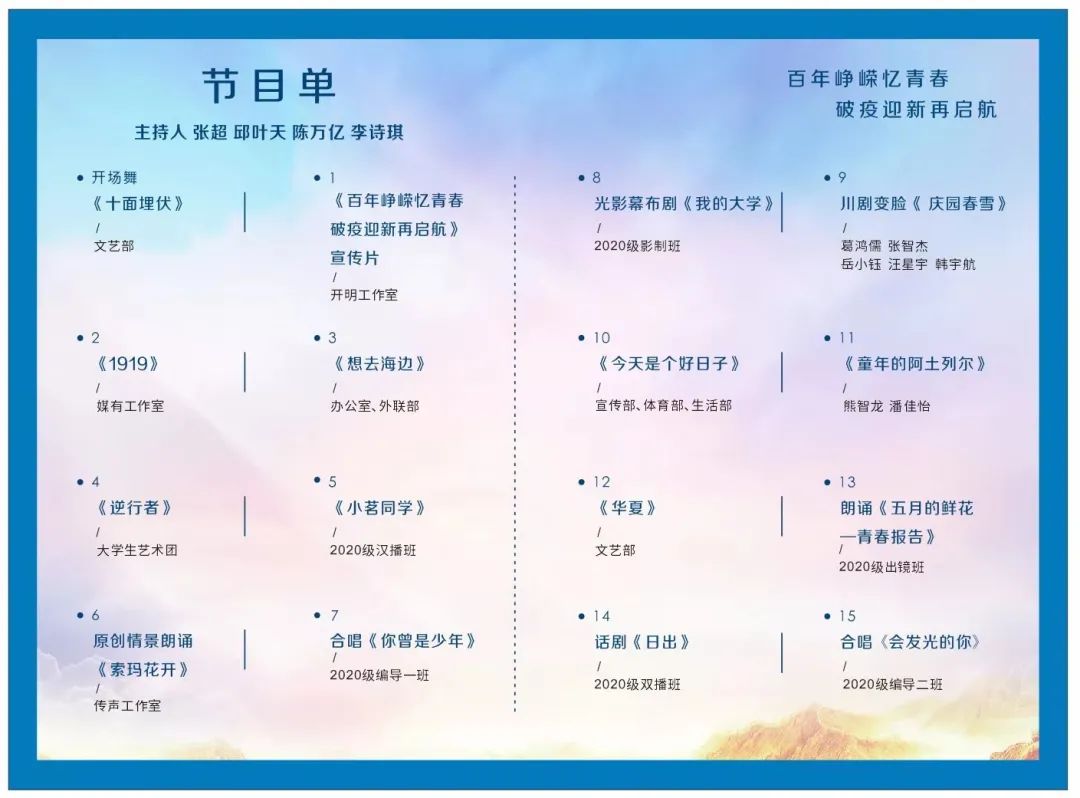 节目单

主持人 张超 邱叶天 陈万亿 李诗琪

百年峥嵘忆青春
破疫迎新再启航

• 开场舞
《十面埋伏》
/
文艺部

• 1
《百年峥嵘忆青春
破疫迎新再启航》
宣传片
/
开明工作室

• 2
《1919》
/
媒有工作室

• 3
《想去海边》
/
办公室、外联部

• 4
《逆行者》
/
大学生艺术团

• 5
《小茗同学》
/
2020级汉播班

• 6
原创情景朗诵
《索玛花开》
/
传声工作室

• 7
合唱《你曾是少年》
/
2020级编导一班

• 8
光影幕布剧《我的大学》
/
2020级影制班

• 9
川剧变脸《庆园春雪》
/
葛鸿儒 张智杰
岳小钰 汪星宇 韩宇航

• 10
《今天是个好日子》
/
宣传部、体育部、生活部

• 11
《童年的阿土列尔》
/
熊智龙 潘佳怡

• 12
《华夏》
/
文艺部

• 13
朗诵《五月的鲜花
—青春报告》
/
2020级出镜班

• 14
话剧《日出》
/
2020级双播班

• 15
合唱《会发光的你》
/
2020级编导二班